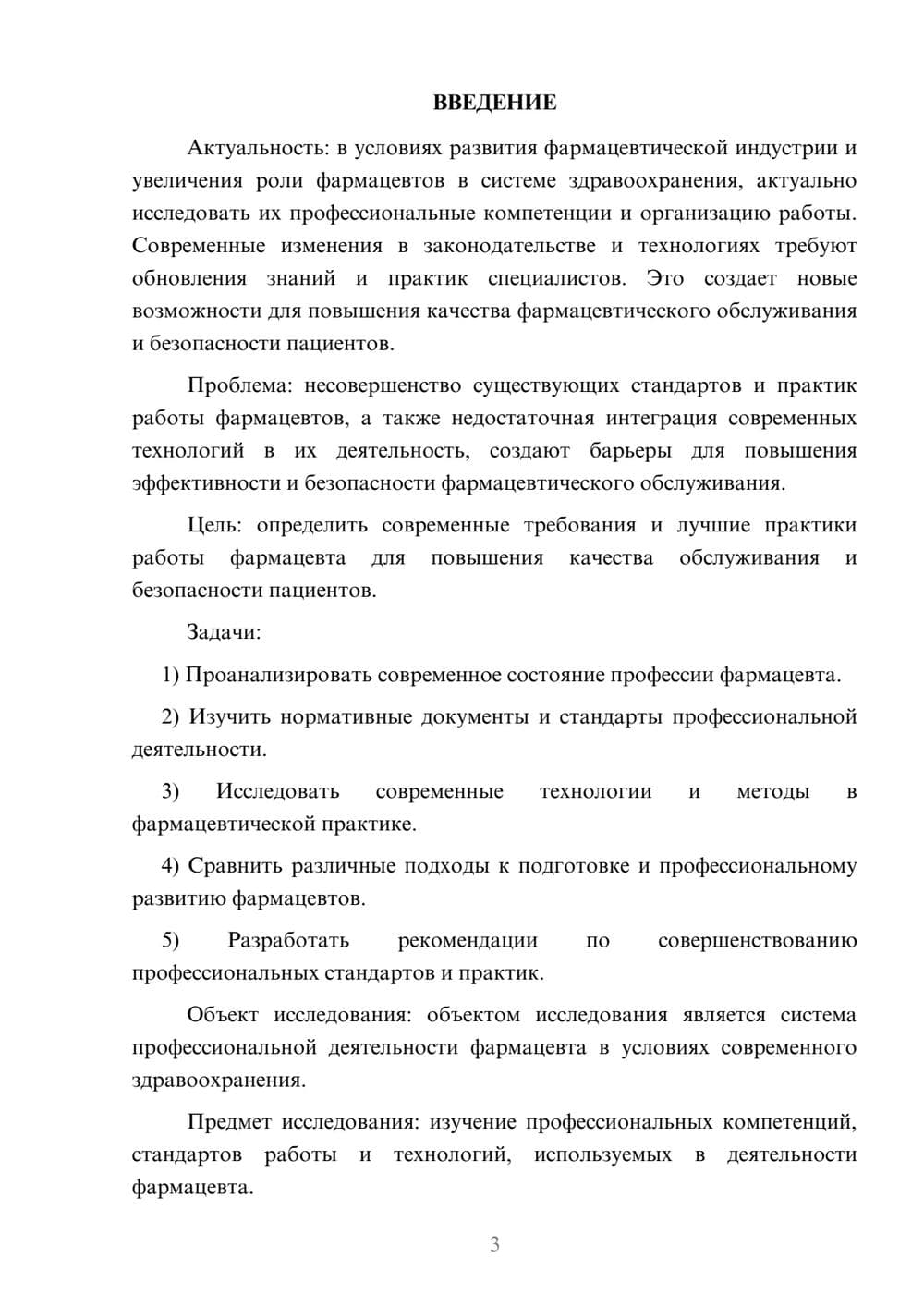 ВВЕДЕНИЕ

Актуальность: в условиях развития фармацевтической индустрии и увеличения роли фармацевтов в системе здравоохранения, актуально исследовать их профессиональные компетенции и организацию работы. Современные изменения в законодательстве и технологиях требуют обновления знаний и практик специалистов. Это создает новые возможности для повышения качества фармацевтического обслуживания и безопасности пациентов.

Проблема: несовершенство существующих стандартов и практик работы фармацевтов, а также недостаточная интеграция современных технологий в их деятельность, создают барьеры для повышения эффективности и безопасности фармацевтического обслуживания.

Цель: определить современные требования и лучшие практики работы фармацевта для повышения качества обслуживания и безопасности пациентов.

Задачи:

1) Проанализировать современное состояние профессии фармацевта.

2) Изучить нормативные документы и стандарты профессиональной деятельности.

3) Исследовать современные технологии и методы в фармацевтической практике.

4) Сравнить различные подходы к подготовке и профессиональному развитию фармацевтов.

5) Разработать рекомендации по совершенствованию профессиональных стандартов и практик.

Объект исследования: объектом исследования является система профессиональной деятельности фармацевта в условиях современного здравоохранения.

Предмет исследования: изучение профессиональных компетенций, стандартов работы и технологий, используемых в деятельности фармацевта.

3